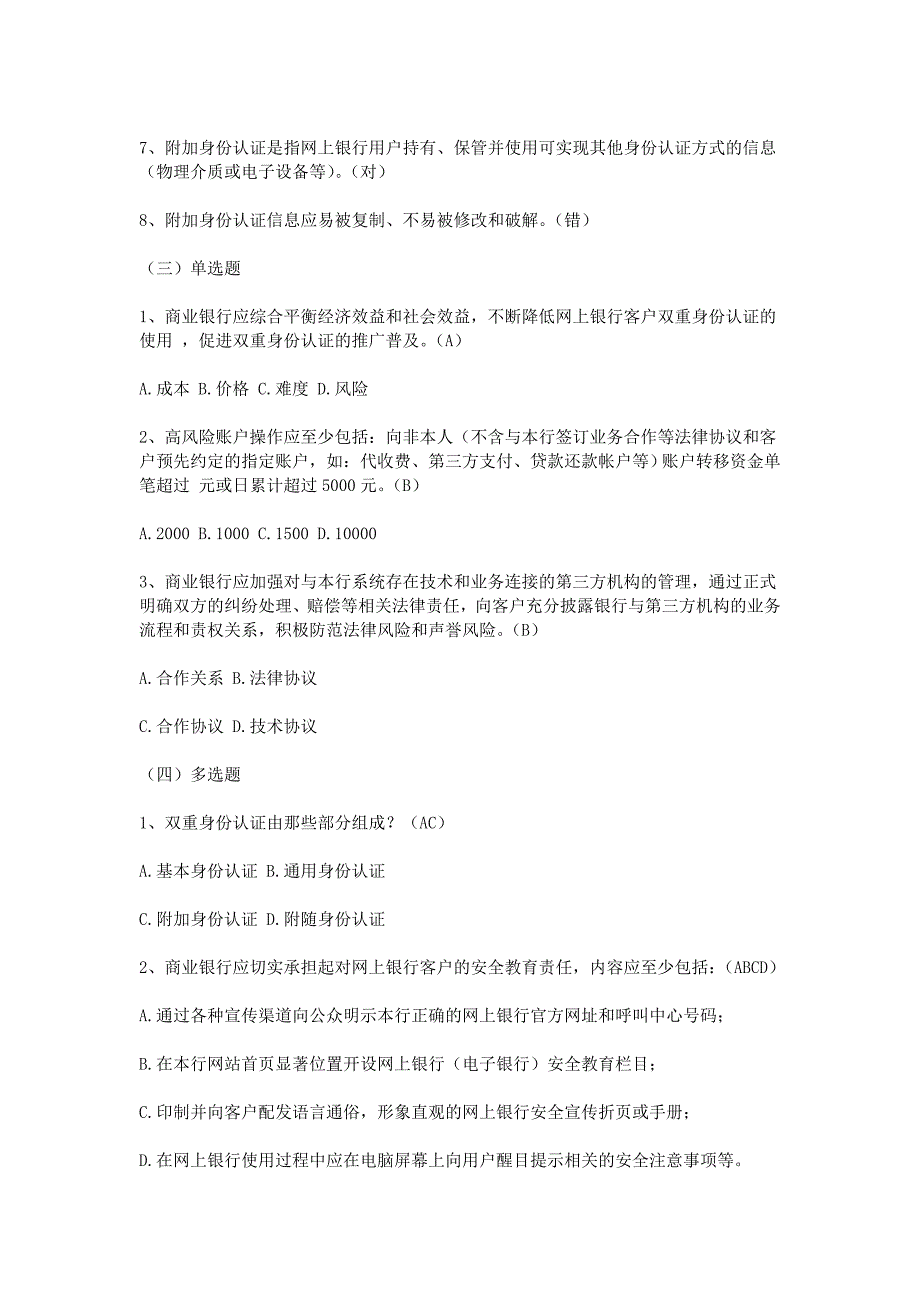 7、附加身份认证是指网上银行用户持有、保管并使用可实现其他身份认证方式的信息（物理介质或电子设备等）。（对）

8、附加身份认证信息应易被复制、不易被修改和破解。（错）

（三）单选题

1、商业银行应综合平衡经济效益和社会效益，不断降低网上银行客户双重身份认证的使用 ，促进双重身份认证的推广普及。（A）

A.成本 B.价格 C.难度 D.风险

2、高风险账户操作应至少包括：向非本人（不含与本行签订业务合作等法律协议和客户预先约定的指定账户，如：代收费、第三方支付、贷款还款帐户等）账户转移资金单笔超过 元或日累计超过 5000 元。（B）

A.2000 B.1000 C.1500 D.10000

3、商业银行应加强对与本行系统存在技术和业务连接的第三方机构的管理，通过正式明确双方的纠纷处理、赔偿等相关法律责任，向客户充分披露银行与第三方机构的业务流程和责权关系，积极防范法律风险和声誉风险。（B）

A.合作关系 B.法律协议

C.合作协议 D.技术协议

（四）多选题

1、双重身份认证由那些部分组成？（AC）

A.基本身份认证 B.通用身份认证

C.附加身份认证 D.附随身份认证

2、商业银行应切实承担起对网上银行客户的安全教育责任，内容应至少包括：（ABCD）

A.通过各种宣传渠道向公众明示本行正确的网上银行官方网址和呼叫中心号码；

B.在本行网站首页显著位置开设网上银行（电子银行）安全教育栏目；

C.印制并向客户配发语言通俗，形象直观的网上银行安全宣传折页或手册；

D.在网上银行使用过程中应在电脑屏幕上向用户醒目提示相关的安全注意事项等。